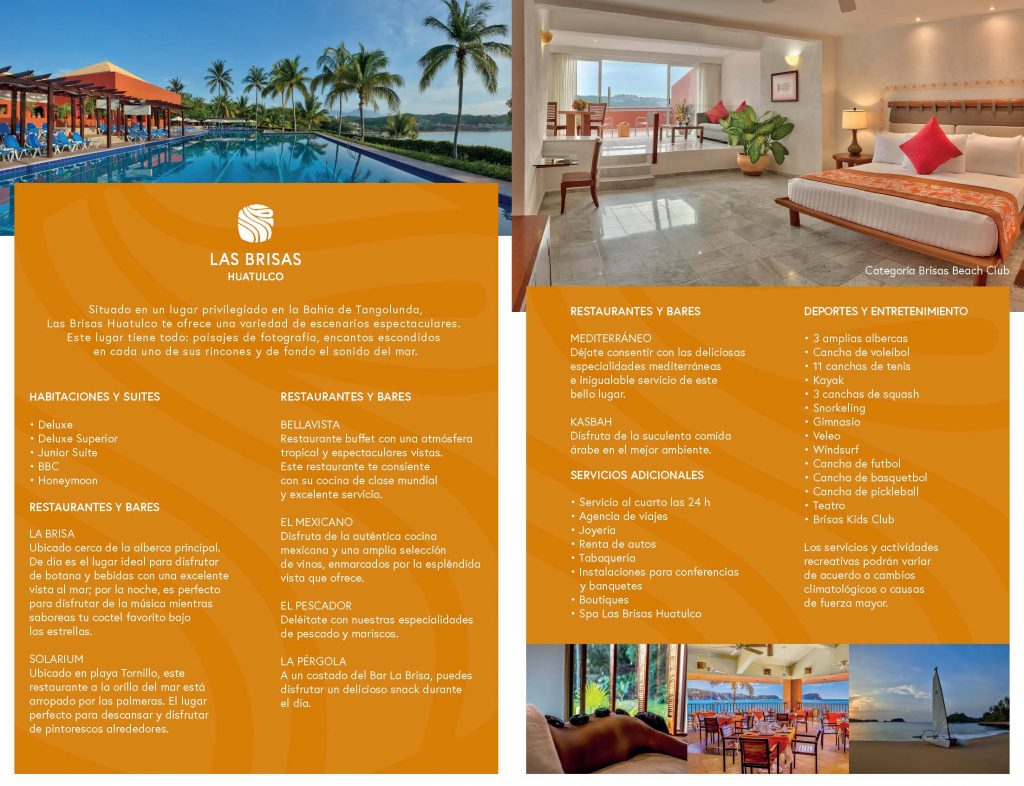 LAS BRISAS
HUATULCO

Situado en un lugar privilegiado en la Bahía de Tangolunda, Las Brisas Huatulco te ofrece una variedad de escenarios espectaculares. Este lugar tiene todo: paisajes de fotografía, encantos escondidos en cada uno de sus rincones y de fondo el sonido del mar.

HABITACIONES Y SUITES

• Deluxe
• Deluxe Superior
• Junior Suite
• BBC
• Honeymoon

RESTAURANTES Y BARES

LA BRISA
Ubicado cerca de la alberca principal. De día es el lugar ideal para disfrutar de botana y bebidas con una excelente vista al mar; por la noche, es perfecto para disfrutar de la música mientras saboreas tu coctel favorito bajo las estrellas.

SOLARIUM
Ubicado en playa Tornillo, este restaurante a la orilla del mar está arropado por las palmeras. El lugar perfecto para descansar y disfrutar de pintorescos alrededores.

RESTAURANTES Y BARES

BELLAVISTA
Restaurante buffet con una atmósfera tropical y espectaculares vistas. Este restaurante te consiente con su cocina de clase mundial y excelente servicio.

EL MEXICANO
Disfruta de la auténtica cocina mexicana y una amplia selección de vinos, enmarcados por la espléndida vista que ofrece.

EL PESCADOR
Deléitate con nuestras especialidades de pescado y mariscos.

LA PÉRGOLA
A un costado del Bar La Brisa, puedes disfrutar un delicioso snack durante el día.

Categoría Brisas Beach Club

RESTAURANTES Y BARES

MEDITERRÁNEO
Déjate consentir con las deliciosas especialidades mediterráneas e inigualable servicio de este bello lugar.

KASBAH
Disfruta de la suculenta comida árabe en el mejor ambiente.

SERVICIOS ADICIONALES

• Servicio al cuarto las 24 h
• Agencia de viajes
• Joyería
• Renta de autos
• Tabaquería
• Instalaciones para conferencias y banquetes
• Boutiques
• Spa Las Brisas Huatulco

DEPORTES Y ENTRETENIMIENTO

• 3 amplias albercas
• Cancha de voleibol
• 11 canchas de tenis
• Kayak
• 3 canchas de squash
• Snorkeling
• Gimnasio
• Veleo
• Windsurf
• Cancha de futbol
• Cancha de basquetbol
• Cancha de pickleball
• Teatro
• Brisas Kids Club

Los servicios y actividades recreativas podrán variar de acuerdo a cambios climatológicos o causas de fuerza mayor.